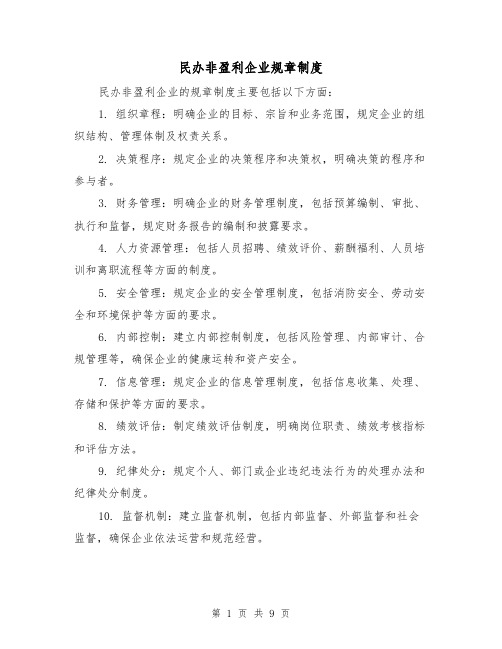 民办非盈利企业规章制度

民办非盈利企业的规章制度主要包括以下方面：

1. 组织章程：明确企业的目标、宗旨和业务范围，规定企业的组织结构、管理体制及权责关系。

2. 决策程序：规定企业的决策程序和决策权，明确决策的程序和参与者。

3. 财务管理：明确企业的财务管理制度，包括预算编制、审批、执行和监督，规定财务报告的编制和披露要求。

4. 人力资源管理：包括人员招聘、绩效评价、薪酬福利、人员培训和离职流程等方面的制度。

5. 安全管理：规定企业的安全管理制度，包括消防安全、劳动安全和环境保护等方面的要求。

6. 内部控制：建立内部控制制度，包括风险管理、内部审计、合规管理等，确保企业的健康运转和资产安全。

7. 信息管理：规定企业的信息管理制度，包括信息收集、处理、存储和保护等方面的要求。

8. 绩效评估：制定绩效评估制度，明确岗位职责、绩效考核指标和评估方法。

9. 纪律处分：规定个人、部门或企业违纪违法行为的处理办法和纪律处分制度。

10. 监督机制：建立监督机制，包括内部监督、外部监督和社会监督，确保企业依法运营和规范经营。

第 1 页 共 9 页